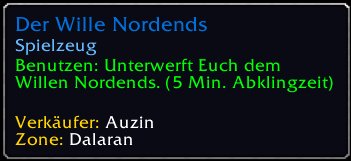 Der Wille Nordends
Spielzeug
Benutzen: Unterwerft Euch dem Willen Nordends. (5 Min. Abklingzeit)

Verkäufer: Auzin
Zone: Dalaran